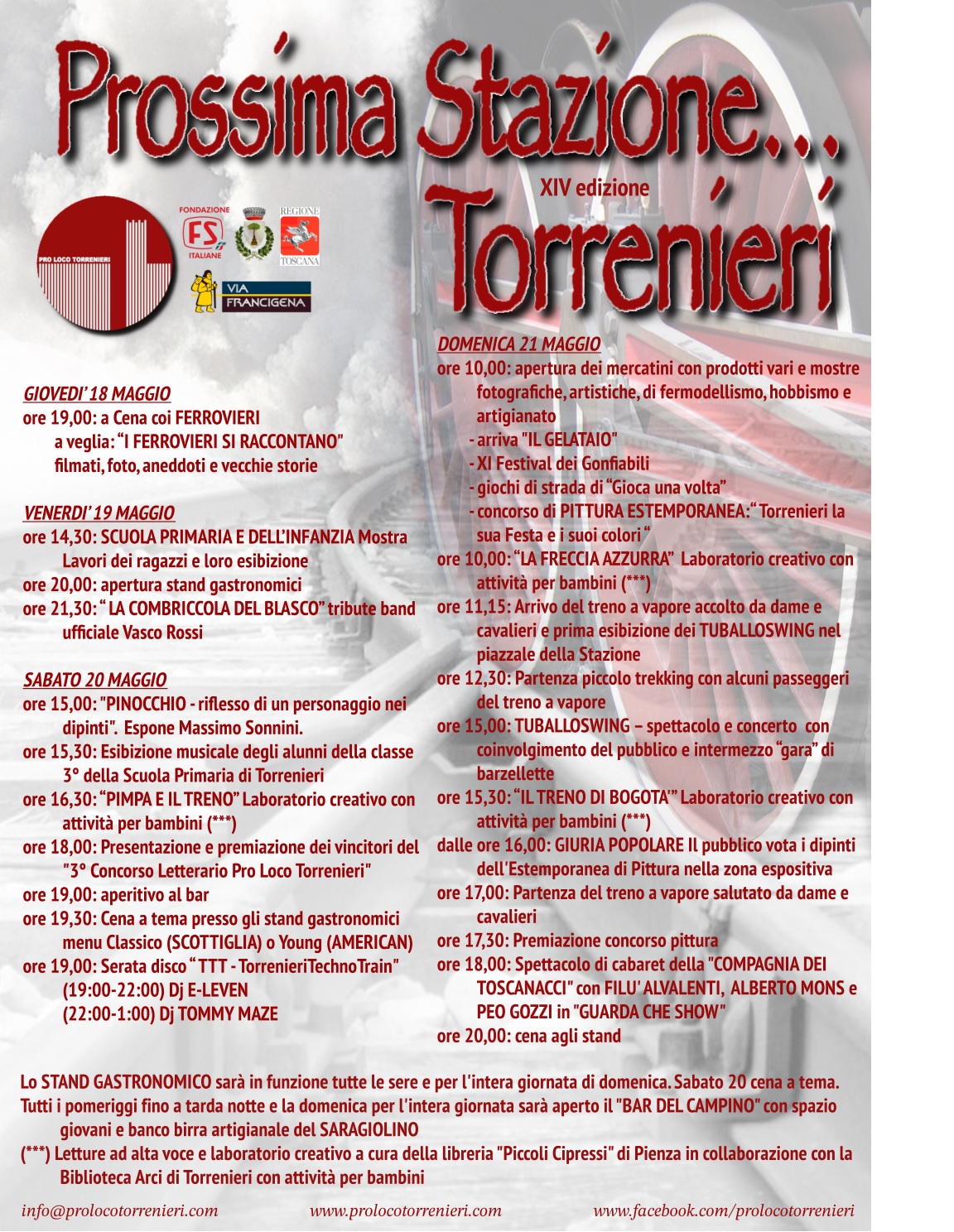 Prossima Stazione...
XIV edizione
Torrenieri

PRO LOCO TORRENIERI
FONDAZIONE FS ITALIANE
REGIONE TOSCANA
VIA FRANCIGENA

GIOVEDI' 18 MAGGIO
ore 19,00: a Cena coi FERROVIERI
a veglia: "I FERROVIERI SI RACCONTANO"
filmati, foto, aneddoti e vecchie storie

VENERDI' 19 MAGGIO
ore 14,30: SCUOLA PRIMARIA E DELL'INFANZIA Mostra Lavori dei ragazzi e loro esibizione
ore 20,00: apertura stand gastronomici
ore 21,30: " LA COMBRICCOLA DEL BLASCO" tribute band ufficiale Vasco Rossi

SABATO 20 MAGGIO
ore 15,00: "PINOCCHIO - riflesso di un personaggio nei dipinti". Espone Massimo Sonnini.
ore 15,30: Esibizione musicale degli alunni della classe 3° della Scuola Primaria di Torrenieri
ore 16,30: "PIMPA E IL TRENO" Laboratorio creativo con attività per bambini (***)
ore 18,00: Presentazione e premiazione dei vincitori del "3° Concorso Letterario Pro Loco Torrenieri"
ore 19,00: aperitivo al bar
ore 19,30: Cena a tema presso gli stand gastronomici menu Classico (SCOTTIGLIA) o Young (AMERICAN)
ore 19,00: Serata disco " TTT - TorrenieriTechnoTrain"
(19:00-22:00) Dj E-LEVEN
(22:00-1:00) Dj TOMMY MAZE

DOMENICA 21 MAGGIO
ore 10,00: apertura dei mercatini con prodotti vari e mostre fotografiche, artistiche, di fermodellismo, hobbismo e artigianato
- arriva "IL GELATAIO"
- XI Festival dei Gonfiabili
- giochi di strada di "Gioca una volta"
- concorso di PITTURA ESTEMPORANEA: " Torrenieri la sua Festa e i suoi colori "
ore 10,00: "LA FRECCIA AZZURRA" Laboratorio creativo con attività per bambini (***)
ore 11,15: Arrivo del treno a vapore accolto da dame e cavalieri e prima esibizione dei TUBALLOSWING nel piazzale della Stazione
ore 12,30: Partenza piccolo trekking con alcuni passeggeri del treno a vapore
ore 15,00: TUBALLOSWING – spettacolo e concerto con coinvolgimento del pubblico e intermezzo "gara" di barzellette
ore 15,30: "IL TRENO DI BOGOTA'" Laboratorio creativo con attività per bambini (***)
dalle ore 16,00: GIURIA POPOLARE Il pubblico vota i dipinti dell'Estemporanea di Pittura nella zona espositiva
ore 17,00: Partenza del treno a vapore salutato da dame e cavalieri
ore 17,30: Premiazione concorso pittura
ore 18,00: Spettacolo di cabaret della "COMPAGNIA DEI TOSCANACCI" con FILU' ALVALENTI, ALBERTO MONS e PEO GOZZI in "GUARDA CHE SHOW"
ore 20,00: cena agli stand

Lo STAND GASTRONOMICO sarà in funzione tutte le sere e per l'intera giornata di domenica. Sabato 20 cena a tema.
Tutti i pomeriggi fino a tarda notte e la domenica per l'intera giornata sarà aperto il "BAR DEL CAMPINO" con spazio giovani e banco birra artigianale del SARAGIOLINO
(***) Letture ad alta voce e laboratorio creativo a cura della libreria "Piccoli Cipressi" di Pienza in collaborazione con la Biblioteca Arci di Torrenieri con attività per bambini

info@prolocotorrenieri.com www.prolocotorrenieri.com www.facebook.com/prolocotorrenieri